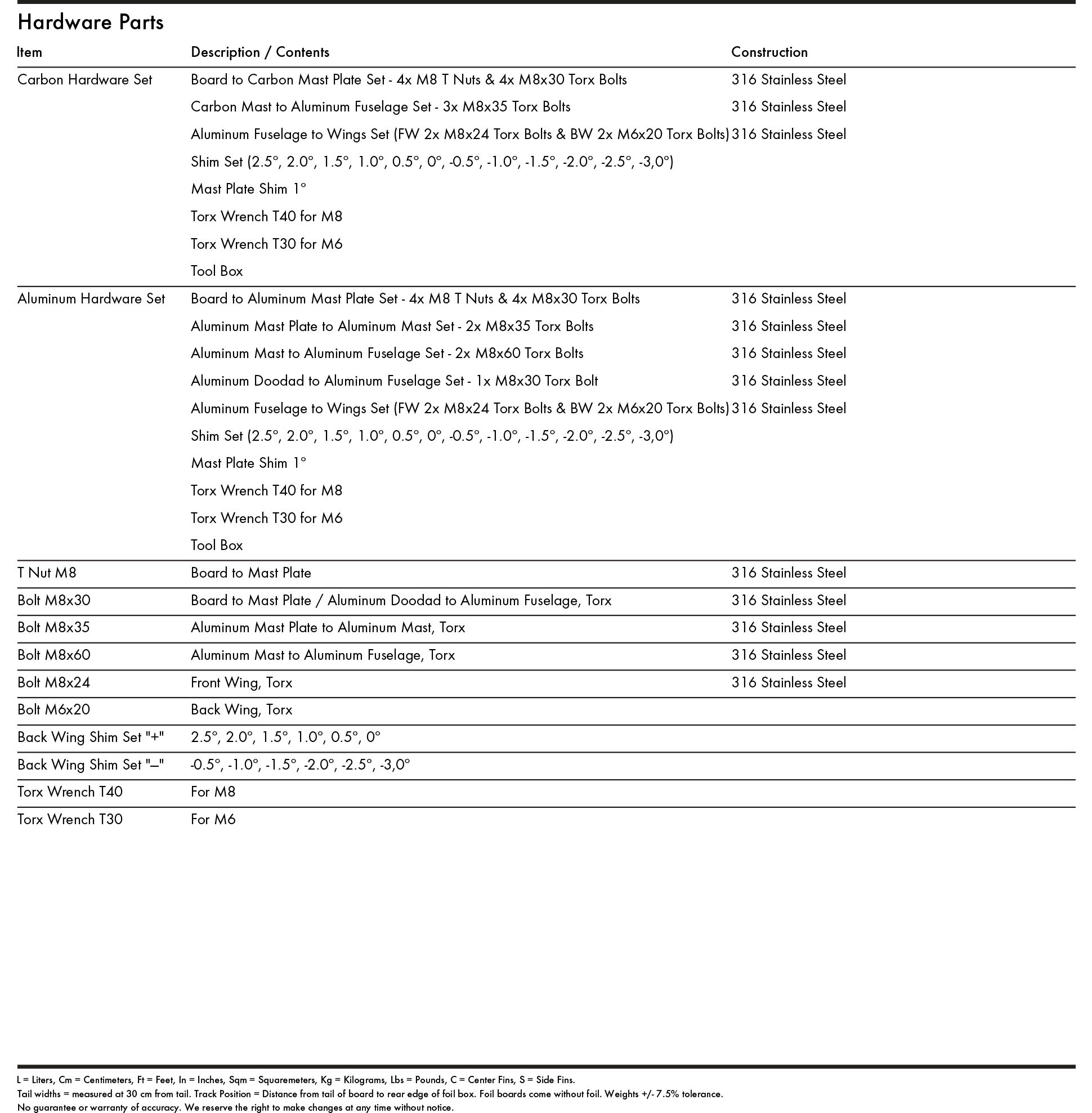 Hardware Parts

| Item | Description / Contents | Construction |
|---|---|---|
| Carbon Hardware Set | Board to Carbon Mast Plate Set - 4x M8 T Nuts & 4x M8x30 Torx Bolts | 316 Stainless Steel |
| | Carbon Mast to Aluminum Fuselage Set - 3x M8x35 Torx Bolts | 316 Stainless Steel |
| | Aluminum Fuselage to Wings Set (FW 2x M8x24 Torx Bolts & BW 2x M6x20 Torx Bolts) | 316 Stainless Steel |
| | Shim Set (2.5°, 2.0°, 1.5°, 1.0°, 0.5°, 0°, -0.5°, -1.0°, -1.5°, -2.0°, -2.5°, -3,0°) | |
| | Mast Plate Shim 1° | |
| | Torx Wrench T40 for M8 | |
| | Torx Wrench T30 for M6 | |
| | Tool Box | |
| Aluminum Hardware Set | Board to Aluminum Mast Plate Set - 4x M8 T Nuts & 4x M8x30 Torx Bolts | 316 Stainless Steel |
| | Aluminum Mast Plate to Aluminum Mast Set - 2x M8x35 Torx Bolts | 316 Stainless Steel |
| | Aluminum Mast to Aluminum Fuselage Set - 2x M8x60 Torx Bolts | 316 Stainless Steel |
| | Aluminum Doodad to Aluminum Fuselage Set - 1x M8x30 Torx Bolt | 316 Stainless Steel |
| | Aluminum Fuselage to Wings Set (FW 2x M8x24 Torx Bolts & BW 2x M6x20 Torx Bolts) | 316 Stainless Steel |
| | Shim Set (2.5°, 2.0°, 1.5°, 1.0°, 0.5°, 0°, -0.5°, -1.0°, -1.5°, -2.0°, -2.5°, -3,0°) | |
| | Mast Plate Shim 1° | |
| | Torx Wrench T40 for M8 | |
| | Torx Wrench T30 for M6 | |
| | Tool Box | |
| T Nut M8 | Board to Mast Plate | 316 Stainless Steel |
| Bolt M8x30 | Board to Mast Plate / Aluminum Doodad to Aluminum Fuselage, Torx | 316 Stainless Steel |
| Bolt M8x35 | Aluminum Mast Plate to Aluminum Mast, Torx | 316 Stainless Steel |
| Bolt M8x60 | Aluminum Mast to Aluminum Fuselage, Torx | 316 Stainless Steel |
| Bolt M8x24 | Front Wing, Torx | 316 Stainless Steel |
| Bolt M6x20 | Back Wing, Torx | |
| Back Wing Shim Set "+" | 2.5°, 2.0°, 1.5°, 1.0°, 0.5°, 0° | |
| Back Wing Shim Set "–" | -0.5°, -1.0°, -1.5°, -2.0°, -2.5°, -3,0° | |
| Torx Wrench T40 | For M8 | |
| Torx Wrench T30 | For M6 | |

L = Liters, Cm = Centimeters, Ft = Feet, In = Inches, Sqm = Squaremeters, Kg = Kilograms, Lbs = Pounds, C = Center Fins, S = Side Fins.
Tail widths = measured at 30 cm from tail. Track Position = Distance from tail of board to rear edge of foil box. Foil boards come without foil. Weights +/- 7.5% tolerance.
No guarantee or warranty of accuracy. We reserve the right to make changes at any time without notice.